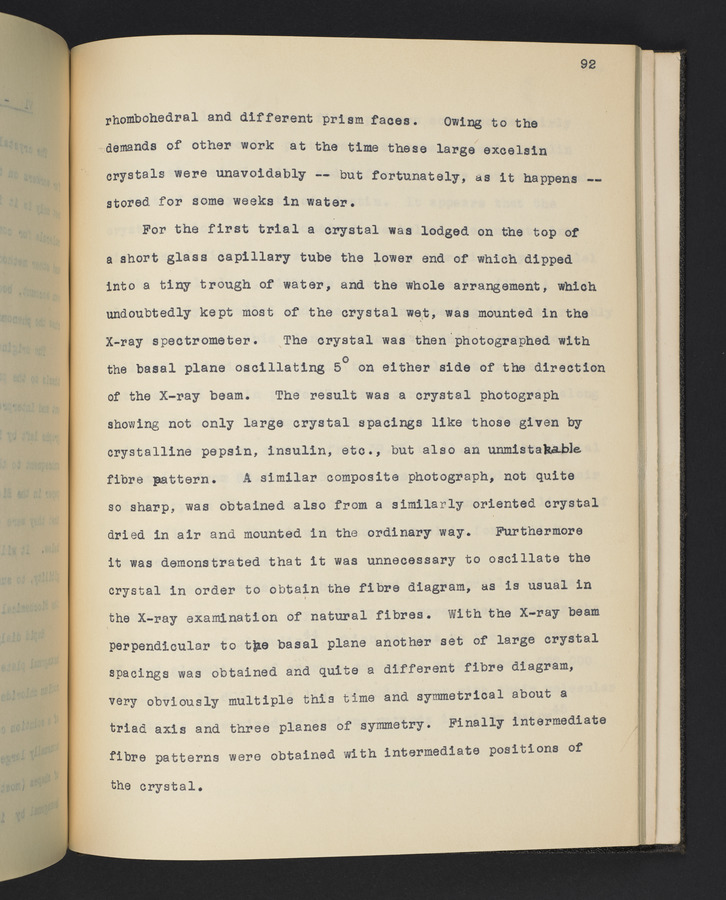 92

rhombohedral and different prism faces. Owing to the demands of other work at the time these large excelsin crystals were unavoidably -- but fortunately, as it happens -- stored for some weeks in water.

For the first trial a crystal was lodged on the top of a short glass capillary tube the lower end of which dipped into a tiny trough of water, and the whole arrangement, which undoubtedly kept most of the crystal wet, was mounted in the X-ray spectrometer. The crystal was then photographed with the basal plane oscillating 5° on either side of the direction of the X-ray beam. The result was a crystal photograph showing not only large crystal spacings like those given by crystalline pepsin, insulin, etc., but also an unmistakable fibre pattern. A similar composite photograph, not quite so sharp, was obtained also from a similarly oriented crystal dried in air and mounted in the ordinary way. Furthermore it was demonstrated that it was unnecessary to oscillate the crystal in order to obtain the fibre diagram, as is usual in the X-ray examination of natural fibres. With the X-ray beam perpendicular to the basal plane another set of large crystal spacings was obtained and quite a different fibre diagram, very obviously multiple this time and symmetrical about a triad axis and three planes of symmetry. Finally intermediate fibre patterns were obtained with intermediate positions of the crystal.